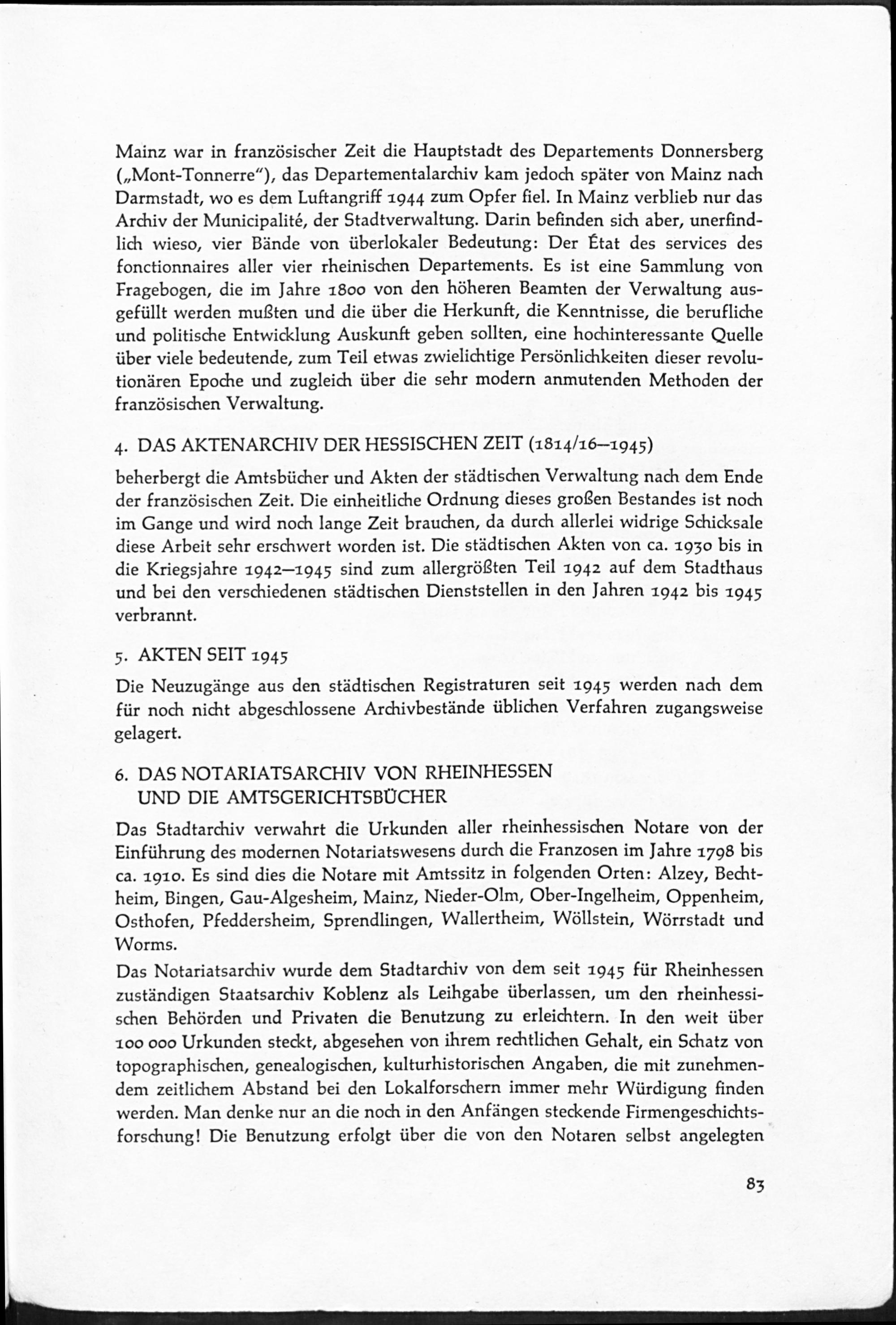 Mainz war in französischer Zeit die Hauptstadt des Departements Donnersberg („Mont-Tonnerre"), das Departementalarchiv kam jedoch später von Mainz nach Darmstadt, wo es dem Luftangriff 1944 zum Opfer fiel. In Mainz verblieb nur das Archiv der Municipalité, der Stadtverwaltung. Darin befinden sich aber, unerfindlich wieso, vier Bände von überlokaler Bedeutung: Der État des services des fonctionnaires aller vier rheinischen Departements. Es ist eine Sammlung von Fragebogen, die im Jahre 1800 von den höheren Beamten der Verwaltung ausgefüllt werden mußten und die über die Herkunft, die Kenntnisse, die berufliche und politische Entwicklung Auskunft geben sollten, eine hochinteressante Quelle über viele bedeutende, zum Teil etwas zwielichtige Persönlichkeiten dieser revolutionären Epoche und zugleich über die sehr modern anmutenden Methoden der französischen Verwaltung.

4. DAS AKTENARCHIV DER HESSISCHEN ZEIT (1814/16–1945)

beherbergt die Amtsbücher und Akten der städtischen Verwaltung nach dem Ende der französischen Zeit. Die einheitliche Ordnung dieses großen Bestandes ist noch im Gange und wird noch lange Zeit brauchen, da durch allerlei widrige Schicksale diese Arbeit sehr erschwert worden ist. Die städtischen Akten von ca. 1930 bis in die Kriegsjahre 1942–1945 sind zum allergrößten Teil 1942 auf dem Stadthaus und bei den verschiedenen städtischen Dienststellen in den Jahren 1942 bis 1945 verbrannt.

5. AKTEN SEIT 1945

Die Neuzugänge aus den städtischen Registraturen seit 1945 werden nach dem für noch nicht abgeschlossene Archivbestände üblichen Verfahren zugangsweise gelagert.

6. DAS NOTARIATSARCHIV VON RHEINHESSEN UND DIE AMTSGERICHTSBÜCHER

Das Stadtarchiv verwahrt die Urkunden aller rheinhessischen Notare von der Einführung des modernen Notariatswesens durch die Franzosen im Jahre 1798 bis ca. 1910. Es sind dies die Notare mit Amtssitz in folgenden Orten: Alzey, Bechtheim, Bingen, Gau-Algesheim, Mainz, Nieder-Olm, Ober-Ingelheim, Oppenheim, Osthofen, Pfeddersheim, Sprendlingen, Wallertheim, Wöllstein, Wörrstadt und Worms.

Das Notariatsarchiv wurde dem Stadtarchiv von dem seit 1945 für Rheinhessen zuständigen Staatsarchiv Koblenz als Leihgabe überlassen, um den rheinhessischen Behörden und Privaten die Benutzung zu erleichtern. In den weit über 100 000 Urkunden steckt, abgesehen von ihrem rechtlichen Gehalt, ein Schatz von topographischen, genealogischen, kulturhistorischen Angaben, die mit zunehmendem zeitlichem Abstand bei den Lokalforschern immer mehr Würdigung finden werden. Man denke nur an die noch in den Anfängen steckende Firmengeschichtsforschung! Die Benutzung erfolgt über die von den Notaren selbst angelegten

83